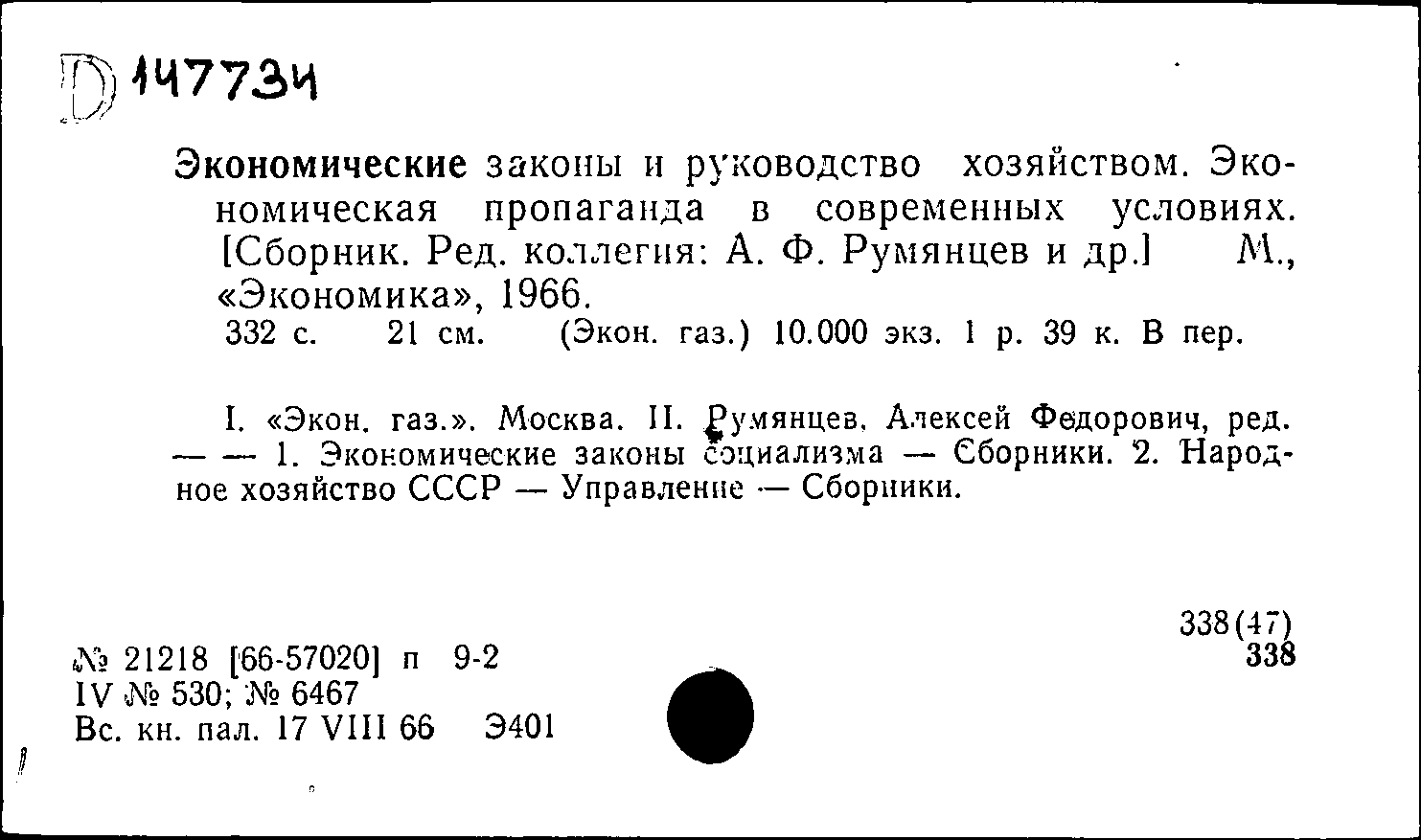 D 147734

Экономические законы и руководство хозяйством. Экономическая пропаганда в современных условиях. [Сборник. Ред. коллегия: А. Ф. Румянцев и др.] М., «Экономика», 1966.
332 с. 21 см. (Экон. газ.) 10.000 экз. 1 р. 39 к. В пер.

I. «Экон. газ.». Москва. II. Румянцев, Алексей Федорович, ред. — — 1. Экономические законы социализма — Сборники. 2. Народное хозяйство СССР — Управление — Сборники.

338(47)
338

№ 21218 [66-57020] п 9-2
IV № 530; № 6467
Вс. кн. пал. 17 VIII 66 Э401